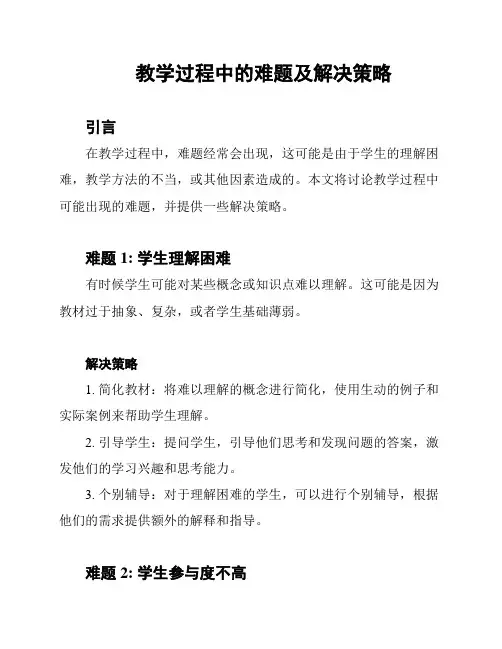 教学过程中的难题及解决策略

引言

在教学过程中，难题经常会出现，这可能是由于学生的理解困难，教学方法的不当，或其他因素造成的。本文将讨论教学过程中可能出现的难题，并提供一些解决策略。

难题 1: 学生理解困难

有时候学生可能对某些概念或知识点难以理解。这可能是因为教材过于抽象、复杂，或者学生基础薄弱。

解决策略

1. 简化教材：将难以理解的概念进行简化，使用生动的例子和实际案例来帮助学生理解。

2. 引导学生：提问学生，引导他们思考和发现问题的答案，激发他们的学习兴趣和思考能力。

3. 个别辅导：对于理解困难的学生，可以进行个别辅导，根据他们的需求提供额外的解释和指导。

难题 2: 学生参与度不高